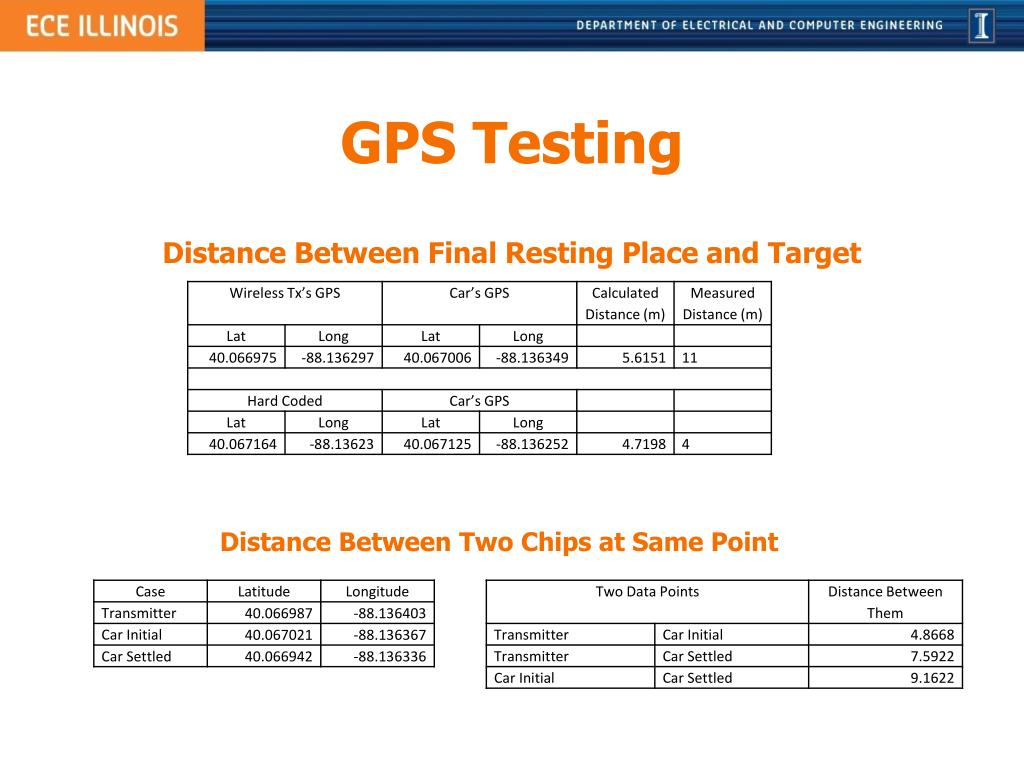 ECE ILLINOIS

DEPARTMENT OF ELECTRICAL AND COMPUTER ENGINEERING

I

GPS Testing

Distance Between Final Resting Place and Target

| Wireless Tx's GPS | | Car's GPS | | Calculated Distance (m) | Measured Distance (m) |
|---|---|---|---|---|---|
| Lat | Long | Lat | Long | | |
| 40.066975 | -88.136297 | 40.067006 | -88.136349 | 5.6151 | 11 |
| | | | | | |
| Hard Coded | | Car's GPS | | | |
| Lat | Long | Lat | Long | | |
| 40.067164 | -88.13623 | 40.067125 | -88.136252 | 4.7198 | 4 |

Distance Between Two Chips at Same Point

| Case | Latitude | Longitude |
|---|---|---|
| Transmitter | 40.066987 | -88.136403 |
| Car Initial | 40.067021 | -88.136367 |
| Car Settled | 40.066942 | -88.136336 |

| Two Data Points | | Distance Between Them |
|---|---|---|
| Transmitter | Car Initial | 4.8668 |
| Transmitter | Car Settled | 7.5922 |
| Car Initial | Car Settled | 9.1622 |